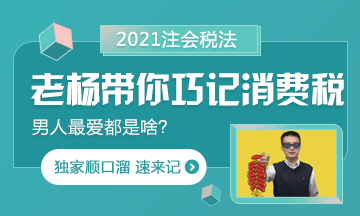 2021注会税法

老杨带你巧记消费税

男人最爱都是啥?

独家顺口溜 速来记